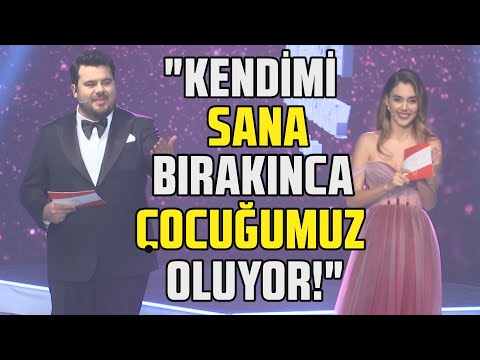 "KENDİMİ SANA BIRAKINCA ÇOCUĞUMUZ OLUYOR!"